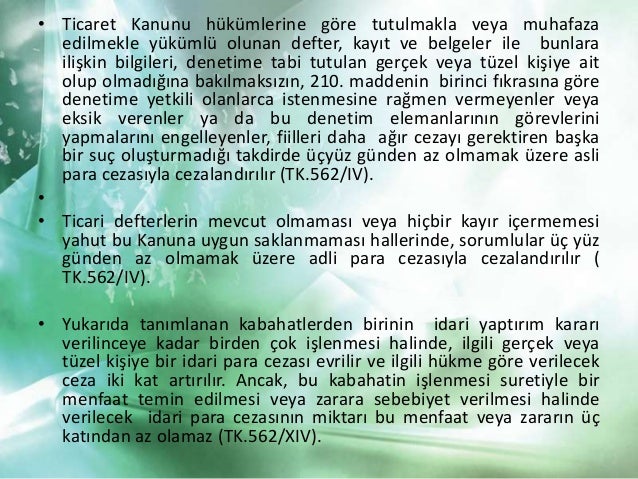 • Ticaret Kanunu hükümlerine göre tutulmakla veya muhafaza edilmekle yükümlü olunan defter, kayıt ve belgeler ile bunlara ilişkin bilgileri, denetime tabi tutulan gerçek veya tüzel kişiye ait olup olmadığına bakılmaksızın, 210. maddenin birinci fıkrasına göre denetime yetkili olanlarca istenmesine rağmen vermeyenler veya eksik verenler ya da bu denetim elemanlarının görevlerini yapmalarını engelleyenler, fiilleri daha ağır cezayı gerektiren başka bir suç oluşturmadığı takdirde üçyüz günden az olmamak üzere asli para cezasıyla cezalandırılır (TK.562/IV).

•

• Ticari defterlerin mevcut olmaması veya hiçbir kayır içermemesi yahut bu Kanuna uygun saklanmaması hallerinde, sorumlular üç yüz günden az olmamak üzere adli para cezasıyla cezalandırılır ( TK.562/IV).

• Yukarıda tanımlanan kabahatlerden birinin idari yaptırım kararı verilinceye kadar birden çok işlenmesi halinde, ilgili gerçek veya tüzel kişiye bir idari para cezası evrilir ve ilgili hükme göre verilecek ceza iki kat artırılır. Ancak, bu kabahatin işlenmesi suretiyle bir menfaat temin edilmesi veya zarara sebebiyet verilmesi halinde verilecek idari para cezasının miktarı bu menfaat veya zararın üç katından az olamaz (TK.562/XIV).